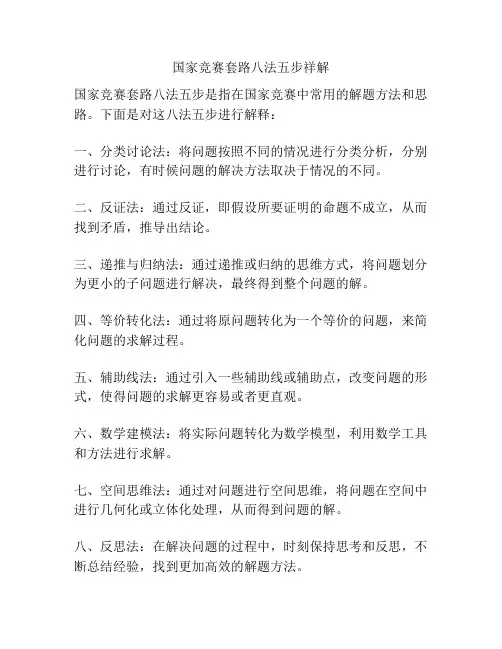 国家竞赛套路八法五步祥解

国家竞赛套路八法五步是指在国家竞赛中常用的解题方法和思路。下面是对这八法五步进行解释：

一、分类讨论法：将问题按照不同的情况进行分类分析，分别进行讨论，有时候问题的解决方法取决于情况的不同。

二、反证法：通过反证，即假设所要证明的命题不成立，从而找到矛盾，推导出结论。

三、递推与归纳法：通过递推或归纳的思维方式，将问题划分为更小的子问题进行解决，最终得到整个问题的解。

四、等价转化法：通过将原问题转化为一个等价的问题，来简化问题的求解过程。

五、辅助线法：通过引入一些辅助线或辅助点，改变问题的形式，使得问题的求解更容易或者更直观。

六、数学建模法：将实际问题转化为数学模型，利用数学工具和方法进行求解。

七、空间思维法：通过对问题进行空间思维，将问题在空间中进行几何化或立体化处理，从而得到问题的解。

八、反思法：在解决问题的过程中，时刻保持思考和反思，不断总结经验，找到更加高效的解题方法。